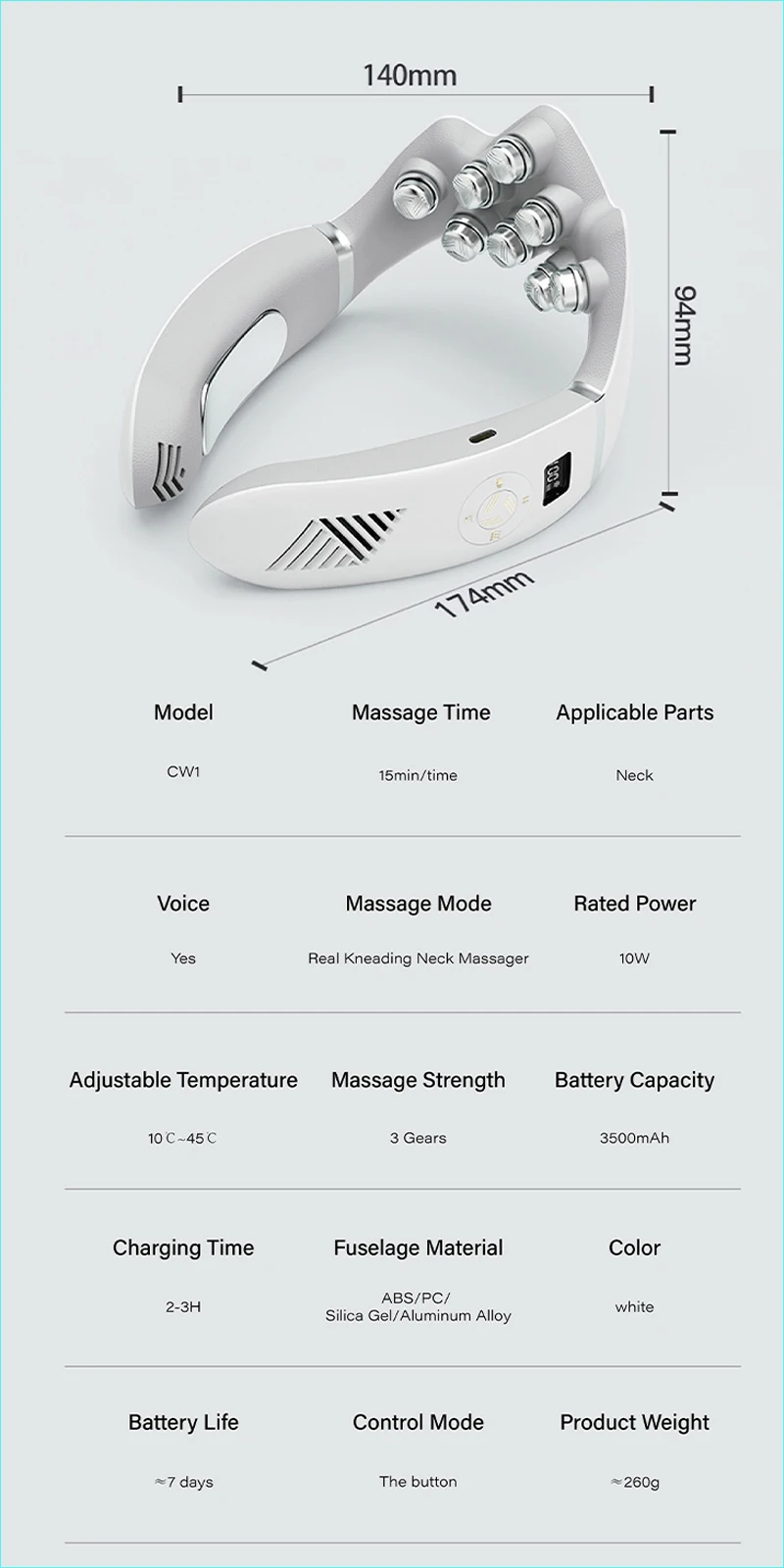 140mm

94mm

174mm

| Model | Massage Time | Applicable Parts |
|---|---|---|
| CW1 | 15min/time | Neck |
| Voice | Massage Mode | Rated Power |
| Yes | Real Kneading Neck Massager | 10W |
| Adjustable Temperature | Massage Strength | Battery Capacity |
| 10℃~45℃ | 3 Gears | 3500mAh |
| Charging Time | Fuselage Material | Color |
| 2-3H | ABS/PC/ Silica Gel/Aluminum Alloy | white |
| Battery Life | Control Mode | Product Weight |
| ≈7 days | The button | ≈260g |